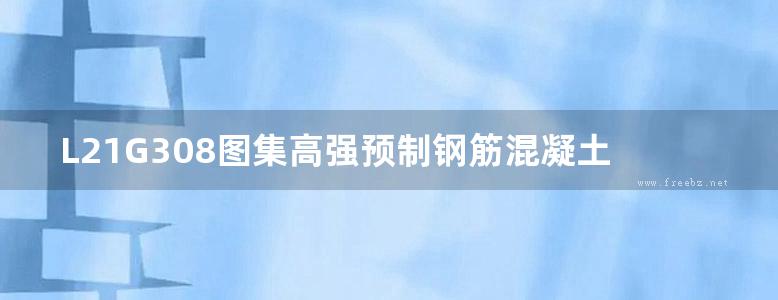 L21G308图集高强预制钢筋混凝土

www.freebz.net